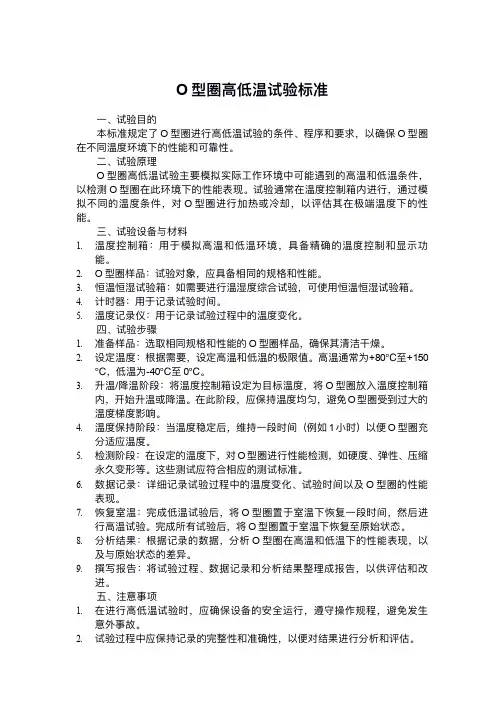 O 型圈高低温试验标准

一、试验目的

本标准规定了 O 型圈进行高低温试验的条件、程序和要求，以确保 O 型圈在不同温度环境下的性能和可靠性。

二、试验原理

O 型圈高低温试验主要模拟实际工作环境中可能遇到的高温和低温条件，以检测 O 型圈在此环境下的性能表现。试验通常在温度控制箱内进行，通过模拟不同的温度条件，对 O 型圈进行加热或冷却，以评估其在极端温度下的性能。

三、试验设备与材料

1. 温度控制箱：用于模拟高温和低温环境，具备精确的温度控制和显示功能。
2. O 型圈样品：试验对象，应具备相同的规格和性能。
3. 恒温恒湿试验箱：如需要进行温湿度综合试验，可使用恒温恒湿试验箱。
4. 计时器：用于记录试验时间。
5. 温度记录仪：用于记录试验过程中的温度变化。

四、试验步骤

1. 准备样品：选取相同规格和性能的 O 型圈样品，确保其清洁干燥。
2. 设定温度：根据需要，设定高温和低温的极限值。高温通常为+80°C至+150°C，低温为-40°C至 0°C。
3. 升温/降温阶段：将温度控制箱设定为目标温度，将 O 型圈放入温度控制箱内，开始升温或降温。在此阶段，应保持温度均匀，避免 O 型圈受到过大的温度梯度影响。
4. 温度保持阶段：当温度稳定后，维持一段时间（例如 1 小时）以便 O 型圈充分适应温度。
5. 检测阶段：在设定的温度下，对 O 型圈进行性能检测，如硬度、弹性、压缩永久变形等。这些测试应符合相应的测试标准。
6. 数据记录：详细记录试验过程中的温度变化、试验时间以及 O 型圈的性能表现。
7. 恢复室温：完成低温试验后，将 O 型圈置于室温下恢复一段时间，然后进行高温试验。完成所有试验后，将 O 型圈置于室温下恢复至原始状态。
8. 分析结果：根据记录的数据，分析 O 型圈在高温和低温下的性能表现，以及与原始状态的差异。
9. 撰写报告：将试验过程、数据记录和分析结果整理成报告，以供评估和改进。

五、注意事项

1. 在进行高低温试验时，应确保设备的安全运行，遵守操作规程，避免发生意外事故。
2. 试验过程中应保持记录的完整性和准确性，以便对结果进行分析和评估。